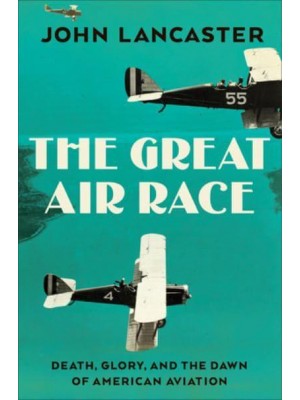 JOHN LANCASTER

55

THE GREAT AIR RACE

4

DEATH, GLORY, AND THE DAWN OF AMERICAN AVIATION